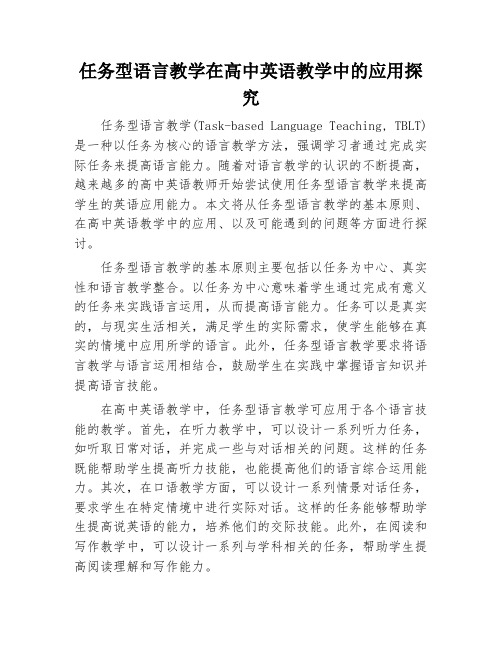 任务型语言教学在高中英语教学中的应用探究

任务型语言教学(Task-based Language Teaching, TBLT)是一种以任务为核心的语言教学方法，强调学习者通过完成实际任务来提高语言能力。随着对语言教学的认识的不断提高，越来越多的高中英语教师开始尝试使用任务型语言教学来提高学生的英语应用能力。本文将从任务型语言教学的基本原则、在高中英语教学中的应用、以及可能遇到的问题等方面进行探讨。

任务型语言教学的基本原则主要包括以任务为中心、真实性和语言教学整合。以任务为中心意味着学生通过完成有意义的任务来实践语言运用，从而提高语言能力。任务可以是真实的，与现实生活相关，满足学生的实际需求，使学生能够在真实的情境中应用所学的语言。此外，任务型语言教学要求将语言教学与语言运用相结合，鼓励学生在实践中掌握语言知识并提高语言技能。

在高中英语教学中，任务型语言教学可应用于各个语言技能的教学。首先，在听力教学中，可以设计一系列听力任务，如听取日常对话，并完成一些与对话相关的问题。这样的任务既能帮助学生提高听力技能，也能提高他们的语言综合运用能力。其次，在口语教学方面，可以设计一系列情景对话任务，要求学生在特定情境中进行实际对话。这样的任务能够帮助学生提高说英语的能力，培养他们的交际技能。此外，在阅读和写作教学中，可以设计一系列与学科相关的任务，帮助学生提高阅读理解和写作能力。